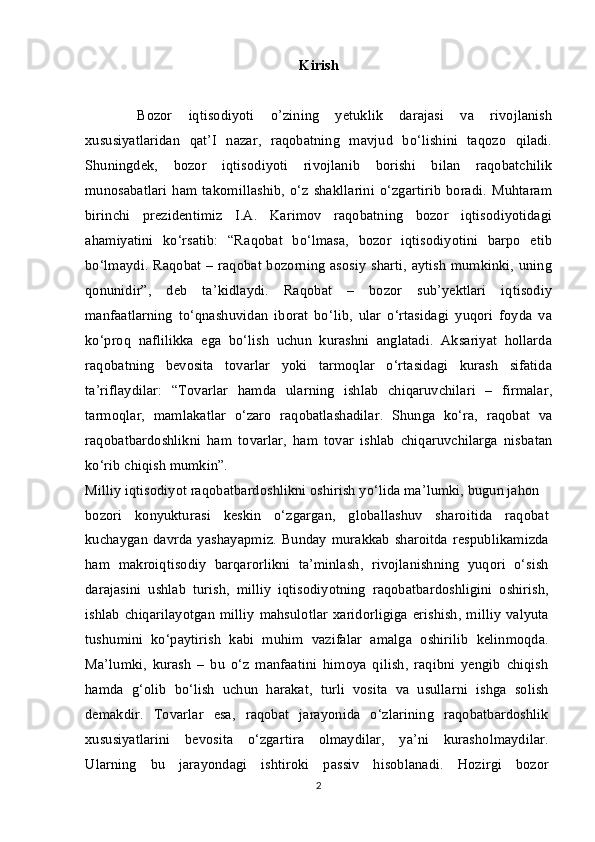 Kirish

Bozor iqtisodiyoti o’zining yetuklik darajasi va rivojlanish xususiyatlaridan qat’I nazar, raqobatning mavjud bo‘lishini taqozo qiladi. Shuningdek, bozor iqtisodiyoti rivojlanib borishi bilan raqobatchilik munosabatlari ham takomillashib, o‘z shakllarini o‘zgartirib boradi. Muhtaram birinchi prezidentimiz I.A. Karimov raqobatning bozor iqtisodiyotidagi ahamiyatini ko‘rsatib: “Raqobat bo‘lmasa, bozor iqtisodiyotini barpo etib bo‘lmaydi. Raqobat – raqobat bozorning asosiy sharti, aytish mumkinki, uning qonunidir”, deb ta’kidlaydi. Raqobat – bozor sub’yektlari iqtisodiy manfaatlarning to‘qnashuvidan iborat bo‘lib, ular o‘rtasidagi yuqori foyda va ko‘proq naflilikka ega bo‘lish uchun kurashni anglatadi. Aksariyat hollarda raqobatning bevosita tovarlar yoki tarmoqlar o‘rtasidagi kurash sifatida ta’riflaydilar: “Tovarlar hamda ularning ishlab chiqaruvchilari – firmalar, tarmoqlar, mamlakatlar o‘zaro raqobatlashadilar. Shunga ko‘ra, raqobat va raqobatbardoshlikni ham tovarlar, ham tovar ishlab chiqaruvchilarga nisbatan ko‘rib chiqish mumkin”.
Milliy iqtisodiyot raqobatbardoshlikni oshirish yo‘lida ma’lumki, bugun jahon bozori konyukturasi keskin o‘zgargan, globallashuv sharoitida raqobat kuchaygan davrda yashayapmiz. Bunday murakkab sharoitda respublikamizda ham makroiqtisodiy barqarorlikni ta’minlash, rivojlanishning yuqori o‘sish darajasini ushlab turish, milliy iqtisodiyotning raqobatbardoshligini oshirish, ishlab chiqarilayotgan milliy mahsulotlar xaridorligiga erishish, milliy valyuta tushumini ko‘paytirish kabi muhim vazifalar amalga oshirilib kelinmoqda. Ma’lumki, kurash – bu o‘z manfaatini himoya qilish, raqibni yengib chiqish hamda g‘olib bo‘lish uchun harakat, turli vosita va usullarni ishga solish demakdir. Tovarlar esa, raqobat jarayonida o‘zlarining raqobatbardoshlik xususiyatlarini bevosita o‘zgartira olmaydilar, ya’ni kurasholmaydilar. Ularning bu jarayondagi ishtiroki passiv hisoblanadi. Hozirgi bozor
2